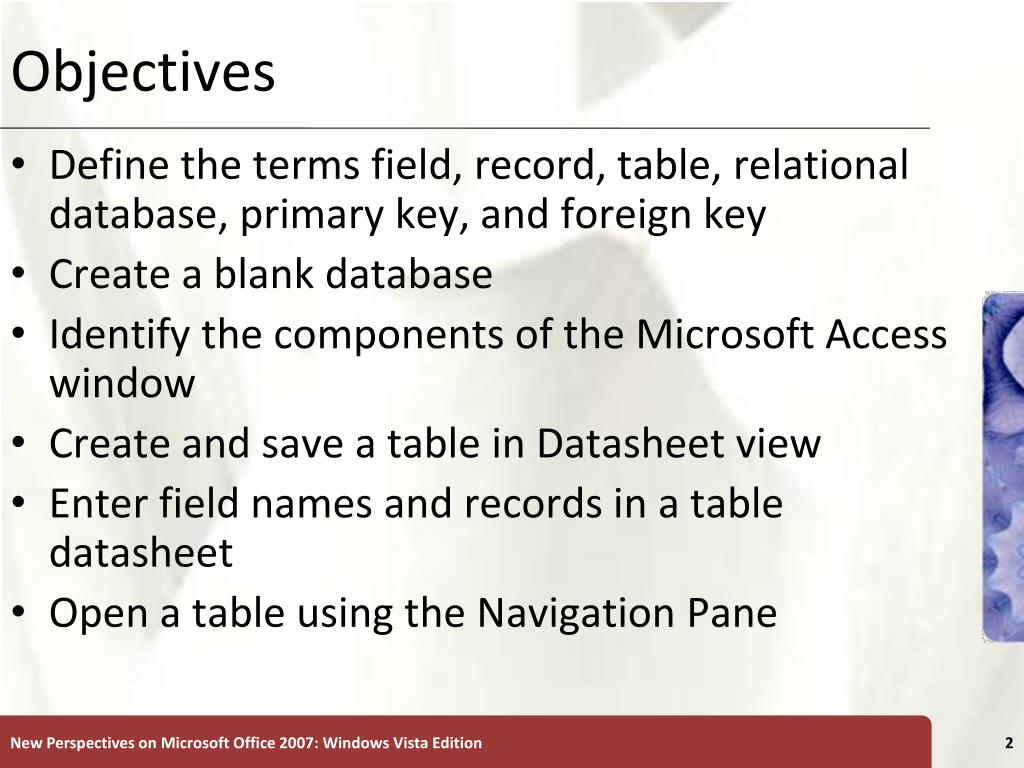 Objectives

• Define the terms field, record, table, relational database, primary key, and foreign key
• Create a blank database
• Identify the components of the Microsoft Access window
• Create and save a table in Datasheet view
• Enter field names and records in a table datasheet
• Open a table using the Navigation Pane

New Perspectives on Microsoft Office 2007: Windows Vista Edition

2